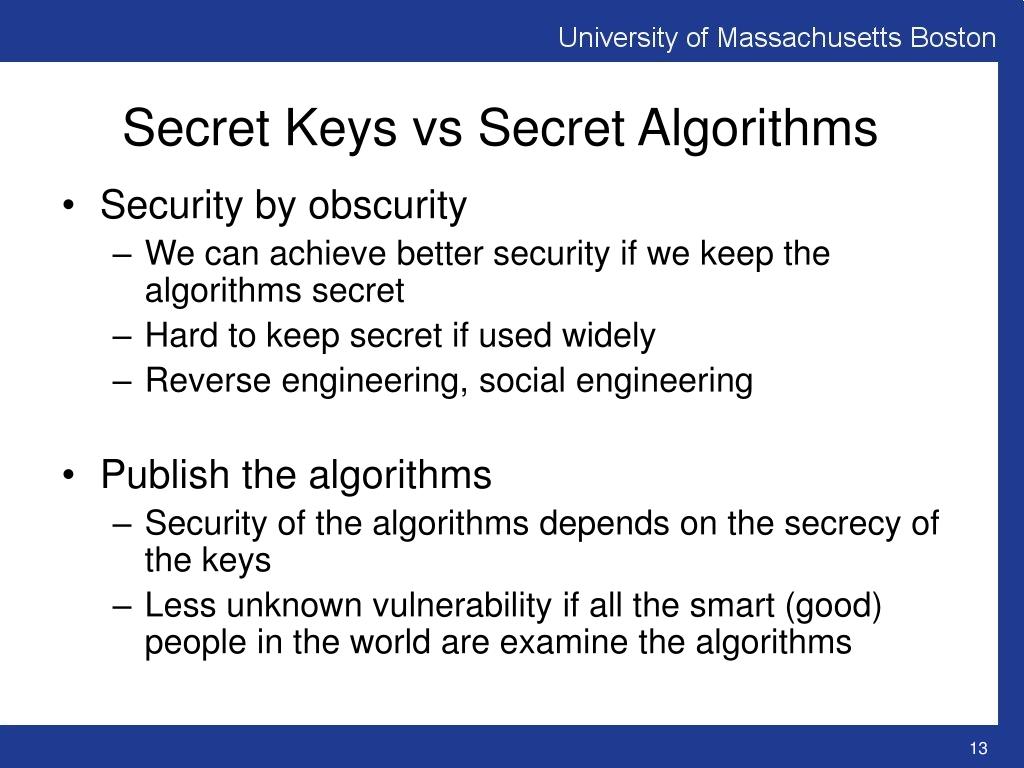 University of Massachusetts Boston

Secret Keys vs Secret Algorithms

• Security by obscurity
– We can achieve better security if we keep the algorithms secret
– Hard to keep secret if used widely
– Reverse engineering, social engineering

• Publish the algorithms
– Security of the algorithms depends on the secrecy of the keys
– Less unknown vulnerability if all the smart (good) people in the world are examine the algorithms

13